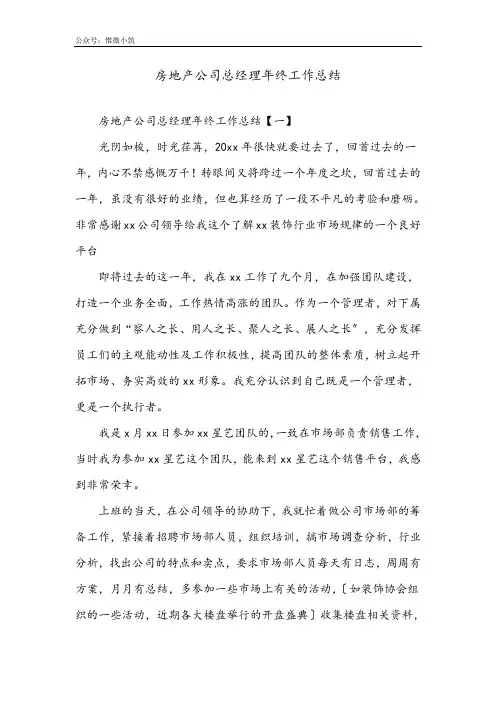 公众号：惟微小筑

房地产公司总经理年终工作总结

房地产公司总经理年终工作总结【一】

光阴如梭，时光荏苒，20xx年很快就要过去了，回首过去的一年，内心不禁感慨万千！转眼间又将跨过一个年度之坎，回首过去的一年，虽没有很好的业绩，但也算经历了一段不平凡的考验和磨砺。非常感谢xx公司领导给我这个了解xx装饰行业市场规律的一个良好平台

即将过去的这一年，我在xx工作了九个月，在加强团队建设，打造一个业务全面，工作热情高涨的团队。作为一个管理者，对下属充分做到“察人之长、用人之长、聚人之长、展人之长”，充分发挥员工们的主观能动性及工作积极性，提高团队的整体素质，树立起开拓市场、务实高效的xx形象。我充分认识到自己既是一个管理者，更是一个执行者。

我是x月xx日参加xx星艺团队的，一致在市场部负责销售工作，当时我为参加xx星艺这个团队，能来到xx星艺这个销售平台，我感到非常荣幸。

上班的当天，在公司领导的协助下，我就忙着做公司市场部的筹备工作，紧接着招聘市场部人员，组织培训，搞市场调查分析，行业分析，找出公司的特点和卖点，要求市场部人员每天有日志，周周有方案，月月有总结，多参加一些市场上有关的活动，〔如装饰协会组织的一些活动，近期各大楼盘举行的开盘盛典〕收集楼盘相关资料，